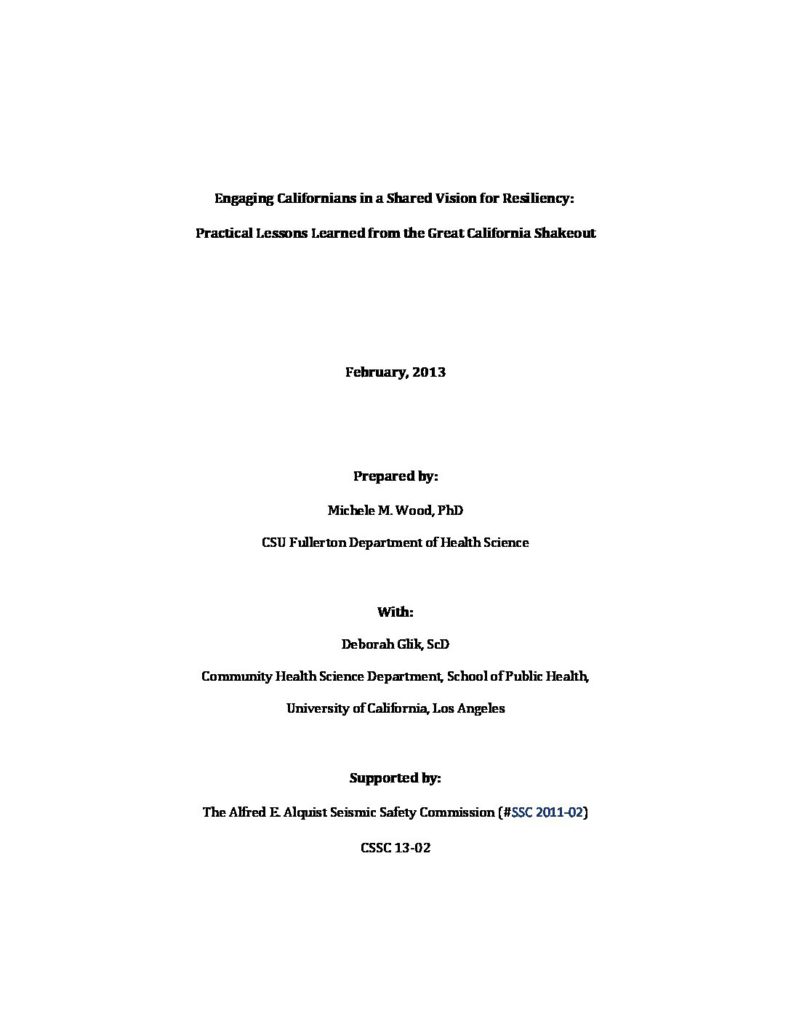 Engaging Californians in a Shared Vision for Resiliency:

Practical Lessons Learned from the Great California Shakeout

February, 2013

Prepared by:

Michele M. Wood, PhD

CSU Fullerton Department of Health Science

With:

Deborah Glik, ScD

Community Health Science Department, School of Public Health,

University of California, Los Angeles

Supported by:

The Alfred E. Alquist Seismic Safety Commission (#SSC 2011-02)

CSSC 13-02